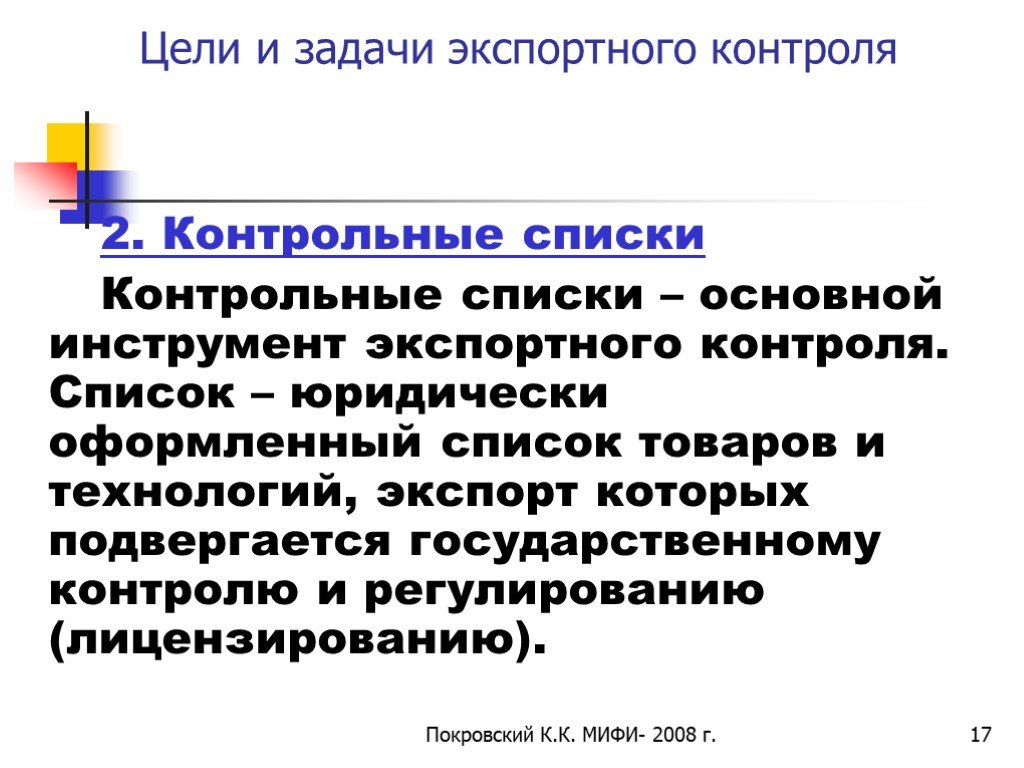 Цели и задачи экспортного контроля

2. Контрольные списки

Контрольные списки – основной инструмент экспортного контроля. Список – юридически оформленный список товаров и технологий, экспорт которых подвергается государственному контролю и регулированию (лицензированию).

Покровский К.К. МИФИ- 2008 г.

17